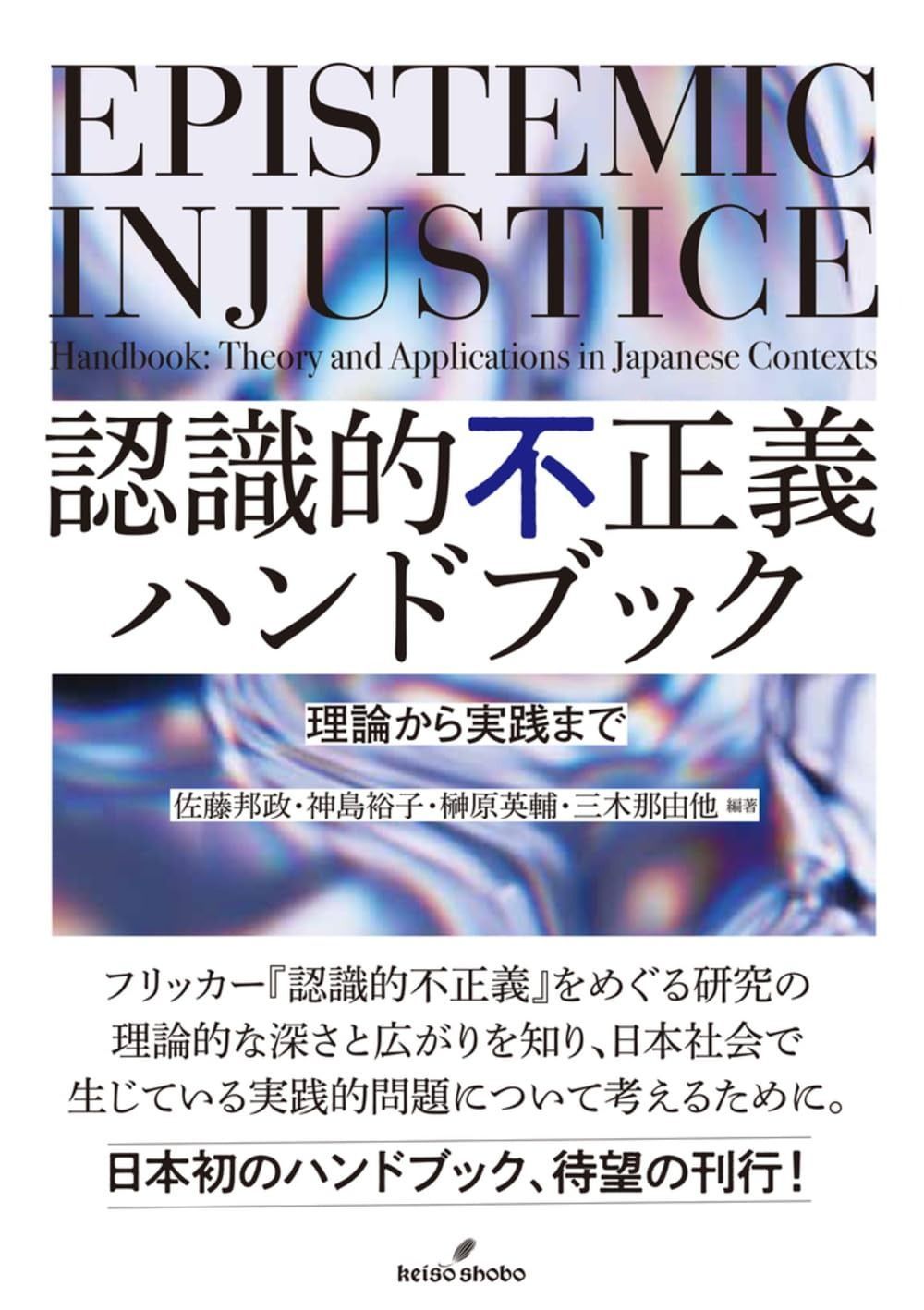 EPISTEMIC
INJUSTICE
Handbook: Theory and Applications in Japanese Contexts

認識的不正義
ハンドブック

理論から実践まで

佐藤邦政・神島裕子・榊原英輔・三木那由他 編著

フリッカー『認識的不正義』をめぐる研究の理論的な深さと広がりを知り、日本社会で生じている実践的問題について考えるために。

日本初のハンドブック、待望の刊行！

keiso shobo